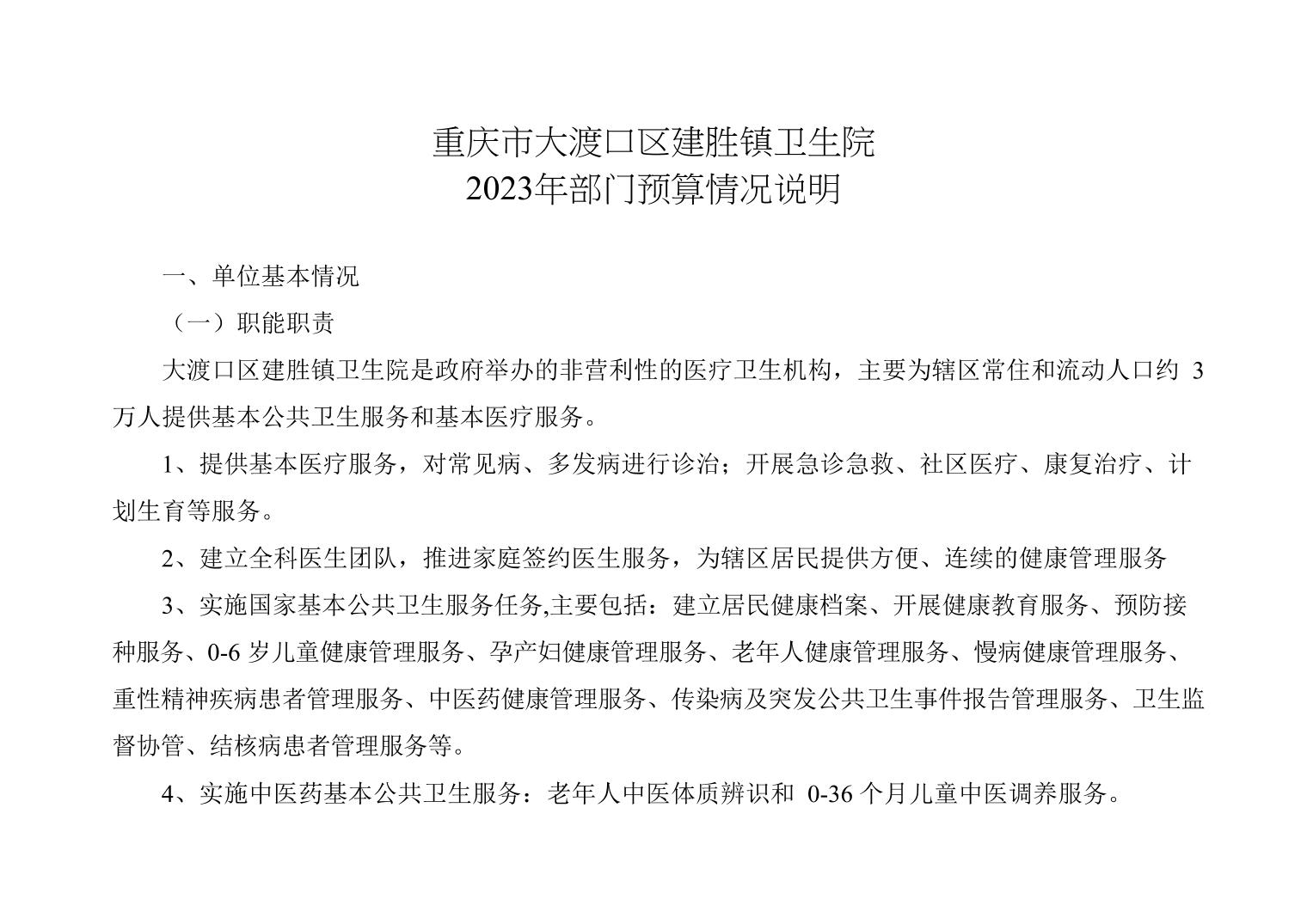 重庆市大渡口区建胜镇卫生院
2023年部门预算情况说明

一、单位基本情况

（一）职能职责

大渡口区建胜镇卫生院是政府举办的非营利性的医疗卫生机构，主要为辖区常住和流动人口约 3 万人提供基本公共卫生服务和基本医疗服务。

1、提供基本医疗服务，对常见病、多发病进行诊治；开展急诊急救、社区医疗、康复治疗、计划生育等服务。

2、建立全科医生团队，推进家庭签约医生服务，为辖区居民提供方便、连续的健康管理服务

3、实施国家基本公共卫生服务任务,主要包括：建立居民健康档案、开展健康教育服务、预防接种服务、0-6 岁儿童健康管理服务、孕产妇健康管理服务、老年人健康管理服务、慢病健康管理服务、重性精神疾病患者管理服务、中医药健康管理服务、传染病及突发公共卫生事件报告管理服务、卫生监督协管、结核病患者管理服务等。

4、实施中医药基本公共卫生服务：老年人中医体质辨识和 0-36 个月儿童中医调养服务。